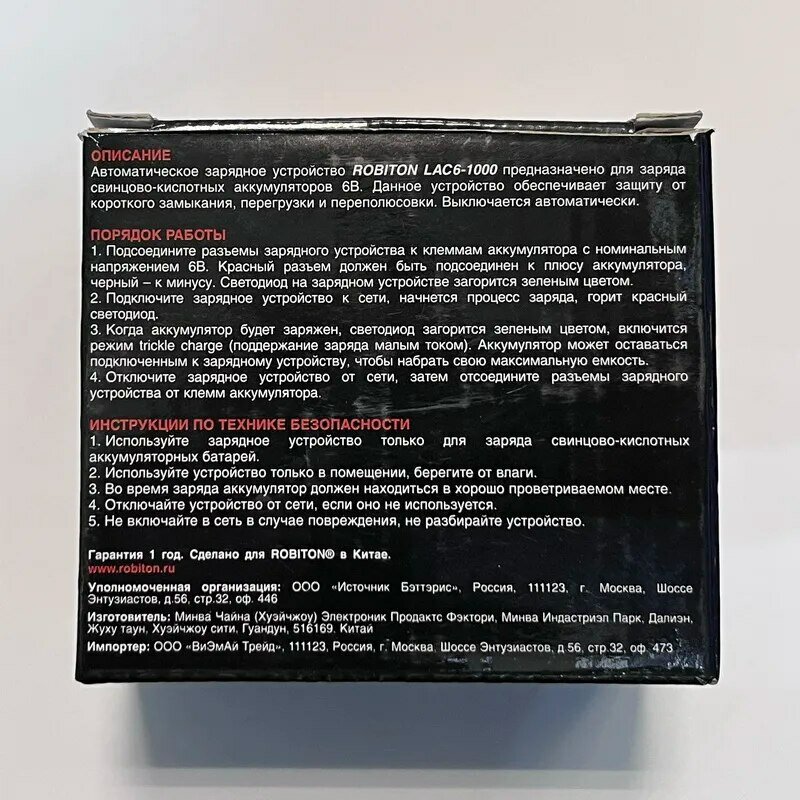 ОПИСАНИЕ
Автоматическое зарядное устройство ROBITON LAC6-1000 предназначено для заряда свинцово-кислотных аккумуляторов 6В. Данное устройство обеспечивает защиту от короткого замыкания, перегрузки и переполюсовки. Выключается автоматически.

ПОРЯДОК РАБОТЫ
1. Подсоедините разъемы зарядного устройства к клеммам аккумулятора с номинальным напряжением 6В. Красный разъем должен быть подсоединен к плюсу аккумулятора, черный – к минусу. Светодиод на зарядном устройстве загорится зеленым цветом.
2. Подключите зарядное устройство к сети, начнется процесс заряда, горит красный светодиод.
3. Когда аккумулятор будет заряжен, светодиод загорится зеленым цветом, включится режим trickle charge (поддержание заряда малым током). Аккумулятор может оставаться подключенным к зарядному устройству, чтобы набрать свою максимальную емкость.
4. Отключите зарядное устройство от сети, затем отсоедините разъемы зарядного устройства от клемм аккумулятора.

ИНСТРУКЦИИ ПО ТЕХНИКЕ БЕЗОПАСНОСТИ
1. Используйте зарядное устройство только для заряда свинцово-кислотных аккумуляторных батарей.
2. Используйте устройство только в помещении, берегите от влаги.
3. Во время заряда аккумулятор должен находиться в хорошо проветриваемом месте.
4. Отключайте устройство от сети, если оно не используется.
5. Не включайте в сеть в случае повреждения, не разбирайте устройство.

Гарантия 1 год. Сделано для ROBITON® в Китае.
www.robiton.ru

Уполномоченная организация: ООО «Источник Бэттэрис», Россия, 111123, г. Москва, Шоссе Энтузиастов, д.56, стр.32, оф. 446

Изготовитель: Минва Чайна (Хуэйчжоу) Электроник Продактс Фэктори, Минва Индастриэл Парк, Далиэн, Жуху таун, Хуэйчжоу сити, Гуандун, 516169, Китай

Импортер: ООО «ВиЭмАй Трейд», 111123, Россия, г. Москва, Шоссе Энтузиастов, д.56, стр.32, оф. 473